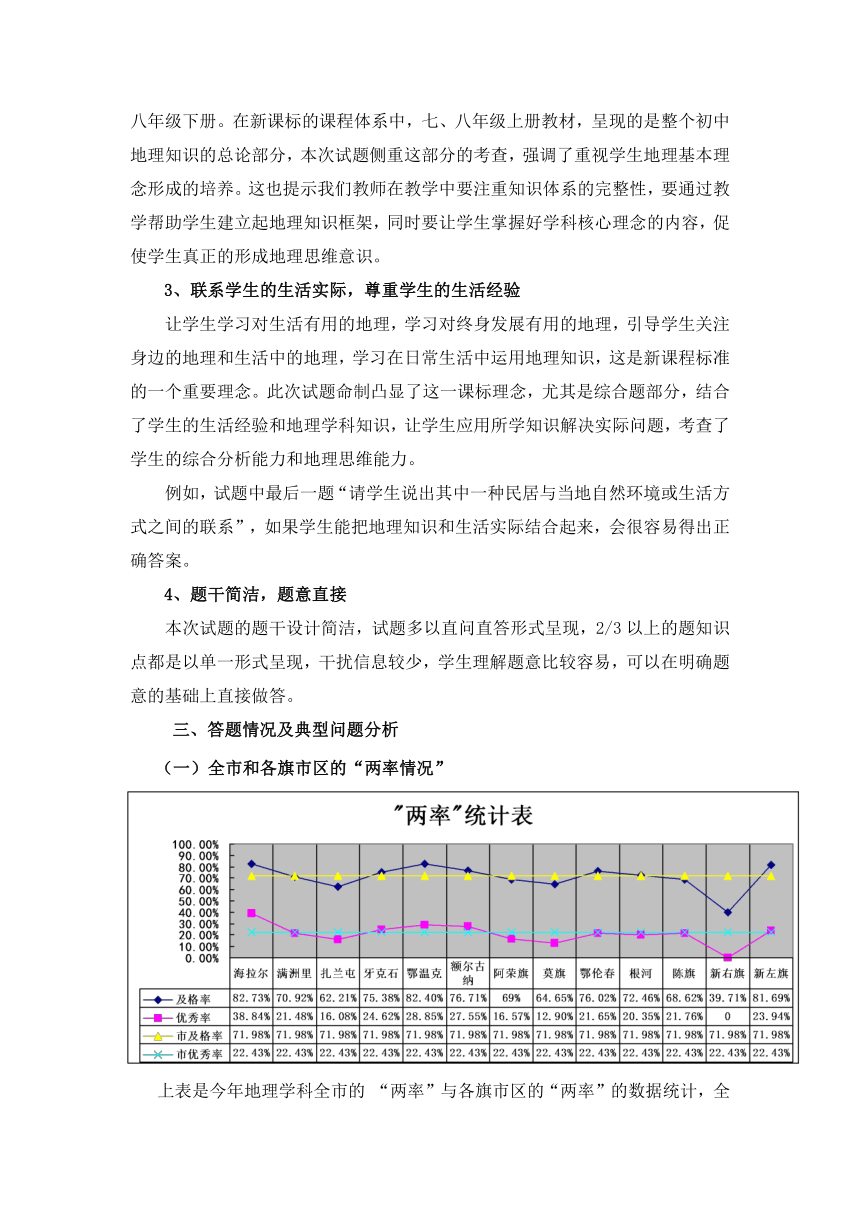 八年级下册。在新课标的课程体系中，七、八年级上册教材，呈现的是整个初中地理知识的总论部分，本次试题侧重这部分的考查，强调了重视学生地理基本理念形成的培养。这也提示我们教师在教学中要注重知识体系的完整性，要通过教学帮助学生建立起地理知识框架，同时要让学生掌握好学科核心理念的内容，促使学生真正的形成地理思维意识。

3、联系学生的生活实际，尊重学生的生活经验

让学生学习对生活有用的地理，学习对终身发展有用的地理，引导学生关注身边的地理和生活中的地理，学习在日常生活中运用地理知识，这是新课程标准的一个重要理念。此次试题命制凸显了这一课标理念，尤其是综合题部分，结合了学生的生活经验和地理学科知识，让学生应用所学知识解决实际问题，考查了学生的综合分析能力和地理思维能力。

例如，试题中最后一题“请学生说出其中一种民居与当地自然环境或生活方式之间的联系”，如果学生能把地理知识和生活实际结合起来，会很容易得出正确答案。

4、题干简洁，题意直接

本次试题的题干设计简洁，试题多以直问直答形式呈现，2/3 以上的题知识点都是以单一形式呈现，干扰信息较少，学生理解题意比较容易，可以在明确题意的基础上直接做答。

三、答题情况及典型问题分析

（一）全市和各旗市区的“两率情况”

"两率"统计表

100.00%
90.00%
80.00%
70.00%
60.00%
50.00%
40.00%
30.00%
20.00%
10.00%
0.00%

| | 海拉尔 | 满洲里 | 扎兰屯 | 牙克石 | 鄂温克 | 额尔古纳 | 阿荣旗 | 莫旗 | 鄂伦春 | 根河 | 陈旗 | 新右旗 | 新左旗 |
|---|---|---|---|---|---|---|---|---|---|---|---|---|---|
| 及格率 | 82.73% | 70.92% | 62.21% | 75.38% | 82.40% | 76.71% | 69% | 64.65% | 76.02% | 72.46% | 68.62% | 39.71% | 81.69% |
| 优秀率 | 38.84% | 21.48% | 16.08% | 24.62% | 28.85% | 27.55% | 16.57% | 12.90% | 21.65% | 20.35% | 21.76% | 0 | 23.94% |
| 市及格率 | 71.98% | 71.98% | 71.98% | 71.98% | 71.98% | 71.98% | 71.98% | 71.98% | 71.98% | 71.98% | 71.98% | 71.98% | 71.98% |
| 市优秀率 | 22.43% | 22.43% | 22.43% | 22.43% | 22.43% | 22.43% | 22.43% | 22.43% | 22.43% | 22.43% | 22.43% | 22.43% | 22.43% |

上表是今年地理学科全市的 “两率”与各旗市区的“两率”的数据统计，全